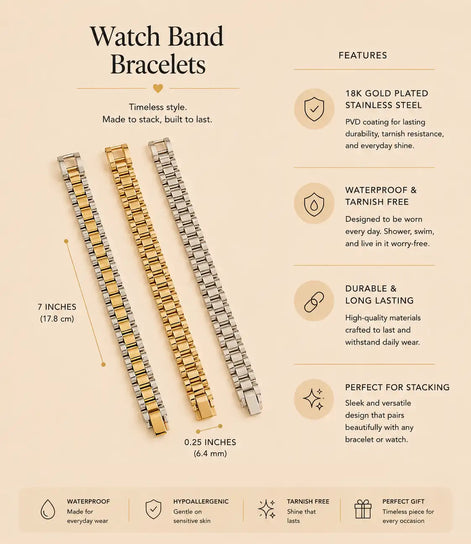 Watch Band Bracelets

Timeless style.
Made to stack, built to last.

7 INCHES
(17.8 cm)

0.25 INCHES
(6.4 mm)

FEATURES

18K GOLD PLATED STAINLESS STEEL
PVD coating for lasting durability, tarnish resistance, and everyday shine.

WATERPROOF & TARNISH FREE
Designed to be worn every day. Shower, swim, and live in it worry-free.

DURABLE & LONG LASTING
High-quality materials crafted to last and withstand daily wear.

PERFECT FOR STACKING
Sleek and versatile design that pairs beautifully with any bracelet or watch.

WATERPROOF
Made for everyday wear

HYPOALLERGENIC
Gentle on sensitive skin

TARNISH FREE
Shine that lasts

PERFECT GIFT
Timeless piece for every occasion